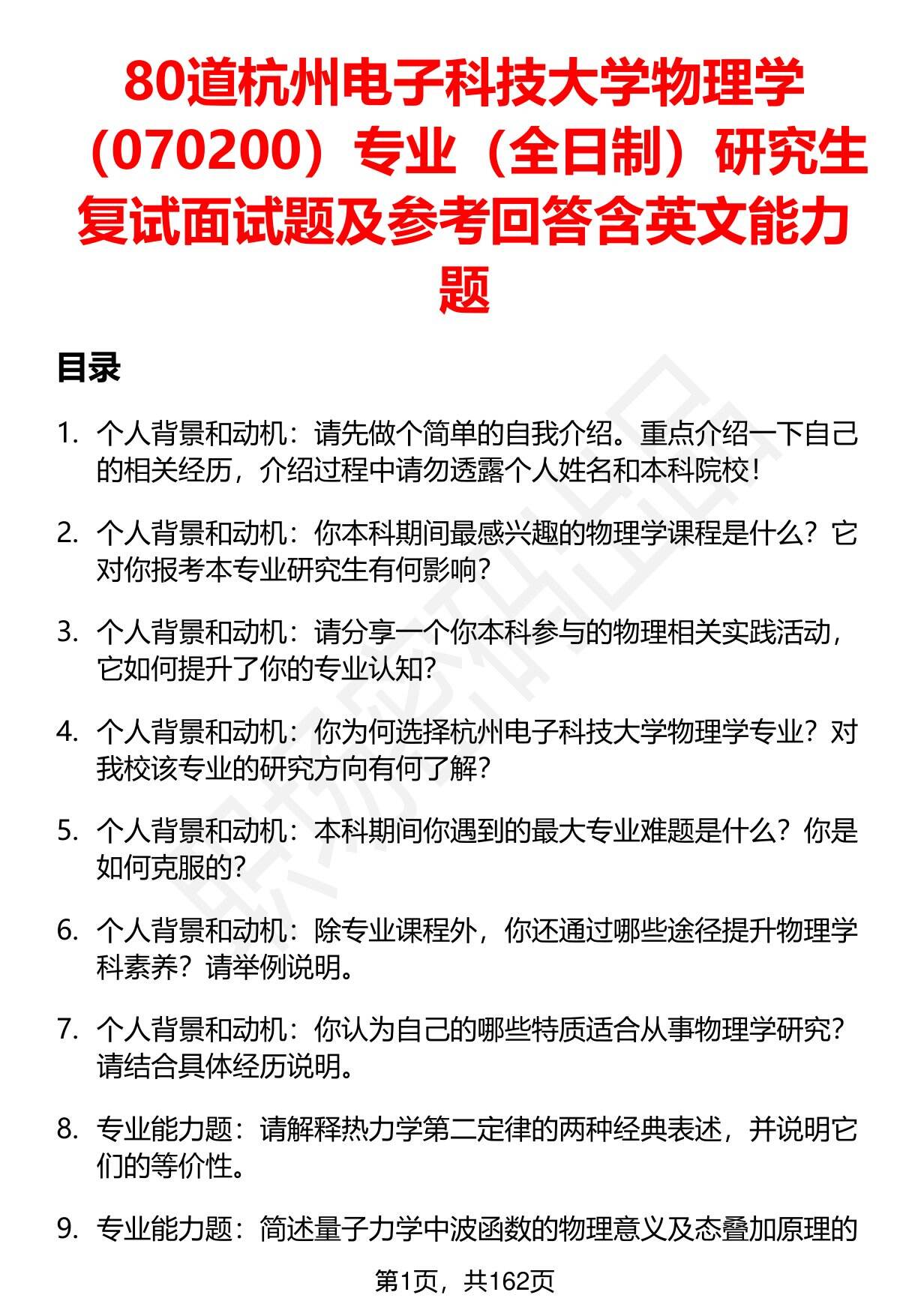 80道杭州电子科技大学物理学（070200）专业（全日制）研究生复试面试题及参考回答含英文能力题

目录

1. 个人背景和动机：请先做个简单的自我介绍。重点介绍一下自己的相关经历，介绍过程中请勿透露个人姓名和本科院校！

2. 个人背景和动机：你本科期间最感兴趣的物理学课程是什么？它对你报考本专业研究生有何影响？

3. 个人背景和动机：请分享一个你本科参与的物理相关实践活动，它如何提升了你的专业认知？

4. 个人背景和动机：你为何选择杭州电子科技大学物理学专业？对我校该专业的研究方向有何了解？

5. 个人背景和动机：本科期间你遇到的最大专业难题是什么？你是如何克服的？

6. 个人背景和动机：除专业课程外，你还通过哪些途径提升物理学科素养？请举例说明。

7. 个人背景和动机：你认为自己的哪些特质适合从事物理学研究？请结合具体经历说明。

8. 专业能力题：请解释热力学第二定律的两种经典表述，并说明它们的等价性。

9. 专业能力题：简述量子力学中波函数的物理意义及态叠加原理的

第1页，共162页